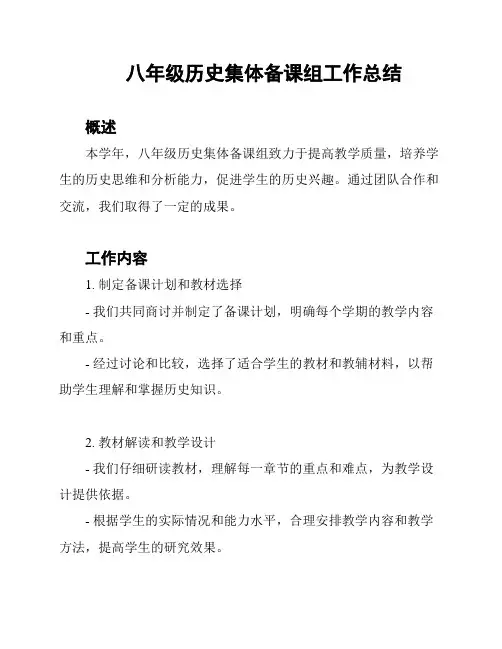 八年级历史集体备课组工作总结

概述

本学年，八年级历史集体备课组致力于提高教学质量，培养学生的历史思维和分析能力，促进学生的历史兴趣。通过团队合作和交流，我们取得了一定的成果。

工作内容

1. 制定备课计划和教材选择

- 我们共同商讨并制定了备课计划，明确每个学期的教学内容和重点。

- 经过讨论和比较，选择了适合学生的教材和教辅材料，以帮助学生理解和掌握历史知识。

2. 教材解读和教学设计

- 我们仔细研读教材，理解每一章节的重点和难点，为教学设计提供依据。

- 根据学生的实际情况和能力水平，合理安排教学内容和教学方法，提高学生的研究效果。